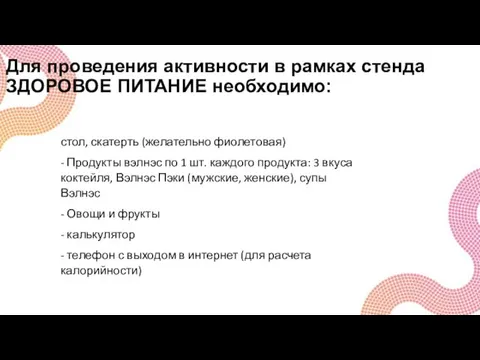 Для проведения активности в рамках стенда ЗДОРОВОЕ ПИТАНИЕ необходимо:

стол, скатерть (желательно фиолетовая)

- Продукты вэлнэс по 1 шт. каждого продукта: 3 вкуса коктейля, Вэлнэс Пэки (мужские, женские), супы Вэлнэс

- Овощи и фрукты

- калькулятор

- телефон с выходом в интернет (для расчета калорийности)